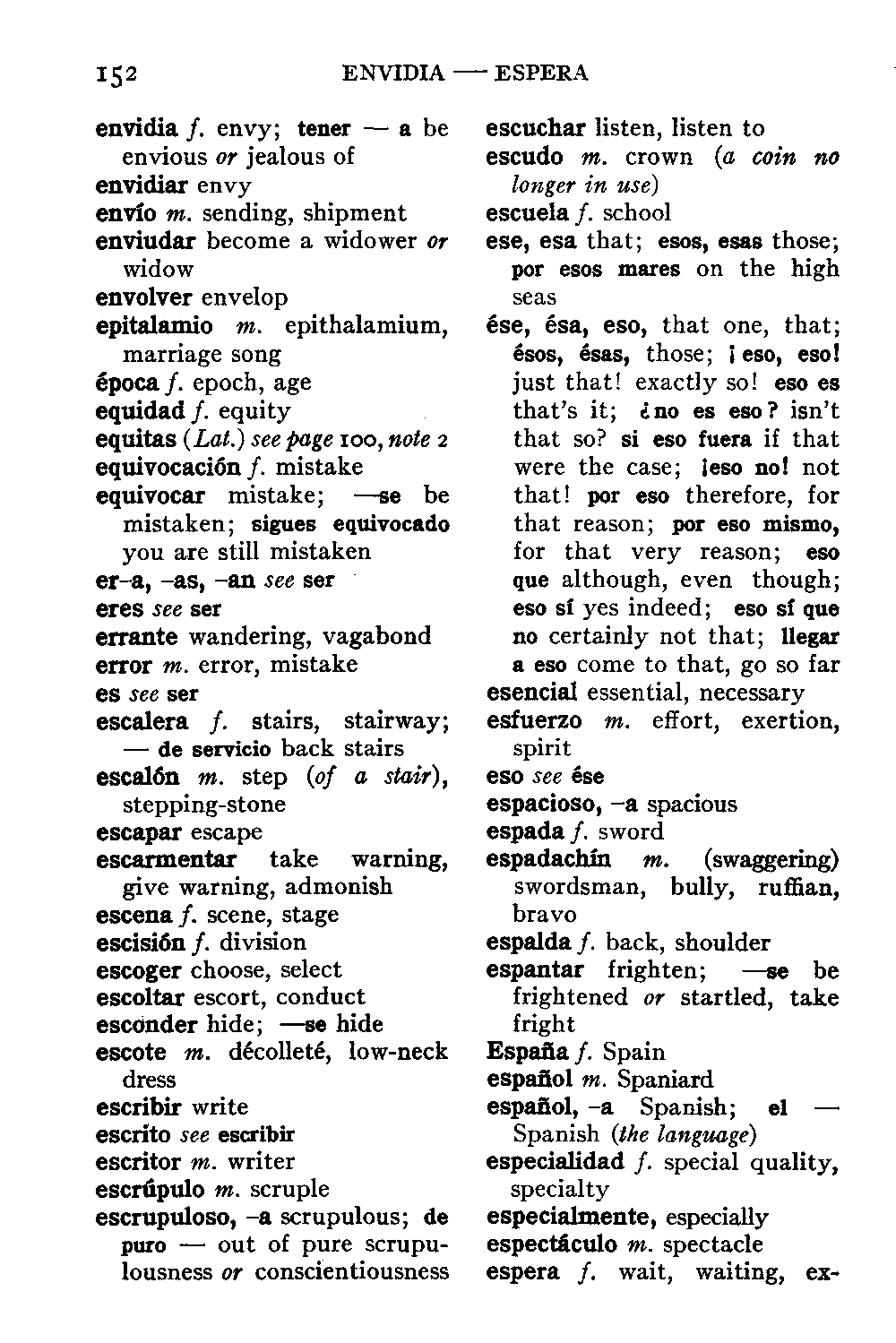 152 ENVIDIA — ESPERA

envidia f. envy; tener — a be envious or jealous of
envidiar envy
envío m. sending, shipment
enviudar become a widower or widow
envolver envelop
epitalamio m. epithalamium, marriage song
época f. epoch, age
equidad f. equity
equitas (Lat.) see page 100, note 2
equivocación f. mistake
equivocar mistake; —se be mistaken; sigues equivocado you are still mistaken
er-a, -as, -an see ser
eres see ser
errante wandering, vagabond
error m. error, mistake
es see ser
escalera f. stairs, stairway; — de servicio back stairs
escalón m. step (of a stair), stepping-stone
escapar escape
escarmentar take warning, give warning, admonish
escena f. scene, stage
escisión f. division
escoger choose, select
escoltar escort, conduct
esconder hide; —se hide
escote m. décolleté, low-neck dress
escribir write
escrito see escribir
escritor m. writer
escrúpulo m. scruple
escrupuloso, -a scrupulous; de puro — out of pure scrupulousness or conscientiousness

escuchar listen, listen to
escudo m. crown (a coin no longer in use)
escuela f. school
ese, esa that; esos, esas those; por esos mares on the high seas
ése, ésa, eso, that one, that; ésos, ésas, those; ¡eso, eso! just that! exactly so! eso es that's it; ¿no es eso? isn't that so? si eso fuera if that were the case; ¡eso no! not that! por eso therefore, for that reason; por eso mismo, for that very reason; eso que although, even though; eso sí yes indeed; eso sí que no certainly not that; llegar a eso come to that, go so far
esencial essential, necessary
esfuerzo m. effort, exertion, spirit
eso see ése
espacioso, -a spacious
espada f. sword
espadachín m. (swaggering) swordsman, bully, ruffian, bravo
espalda f. back, shoulder
espantar frighten; —se be frightened or startled, take fright
España f. Spain
español m. Spaniard
español, -a Spanish; el — Spanish (the language)
especialidad f. special quality, specialty
especialmente, especially
espectáculo m. spectacle
espera f. wait, waiting, ex-